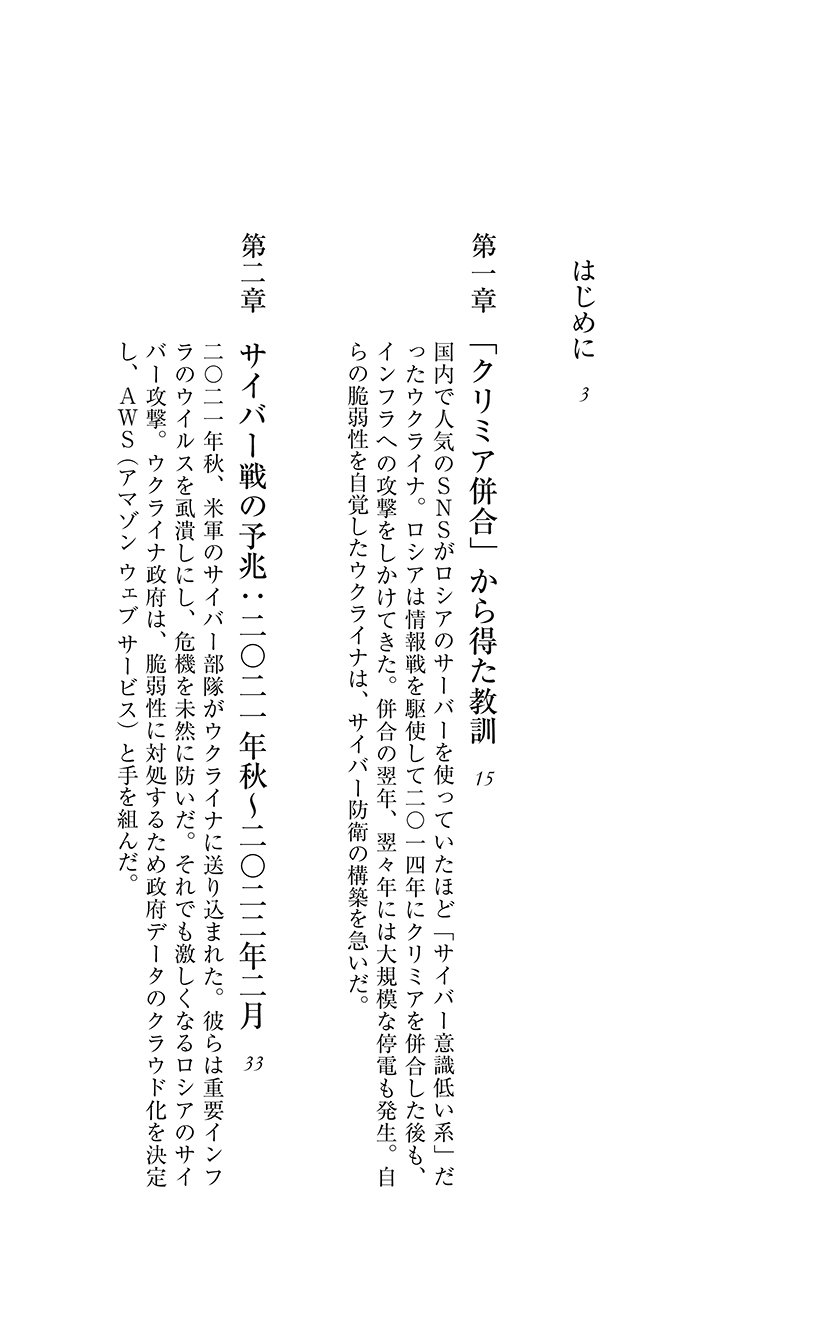 はじめに　3

第一章　「クリミア併合」から得た教訓　15

国内で人気のSNSがロシアのサーバーを使っていたほど「サイバー意識低い系」だったウクライナ。ロシアは情報戦を駆使して二〇一四年にクリミアを併合した後も、インフラへの攻撃をしかけてきた。併合の翌年、翌々年には大規模な停電も発生。自らの脆弱性を自覚したウクライナは、サイバー防衛の構築を急いだ。

第二章　サイバー戦の予兆：二〇二一年秋〜二〇二二年二月　33

二〇二一年秋、米軍のサイバー部隊がウクライナに送り込まれた。彼らは重要インフラのウイルスを虱潰しにし、危機を未然に防いだ。それでも激しくなるロシアのサイバー攻撃。ウクライナ政府は、脆弱性に対処するため政府データのクラウド化を決定し、AWS（アマゾン ウェブ サービス）と手を組んだ。